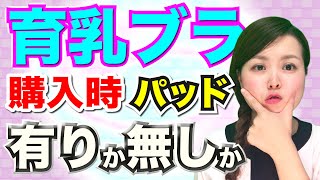 育乳ブラ
購入時 パッド
有りか無しか